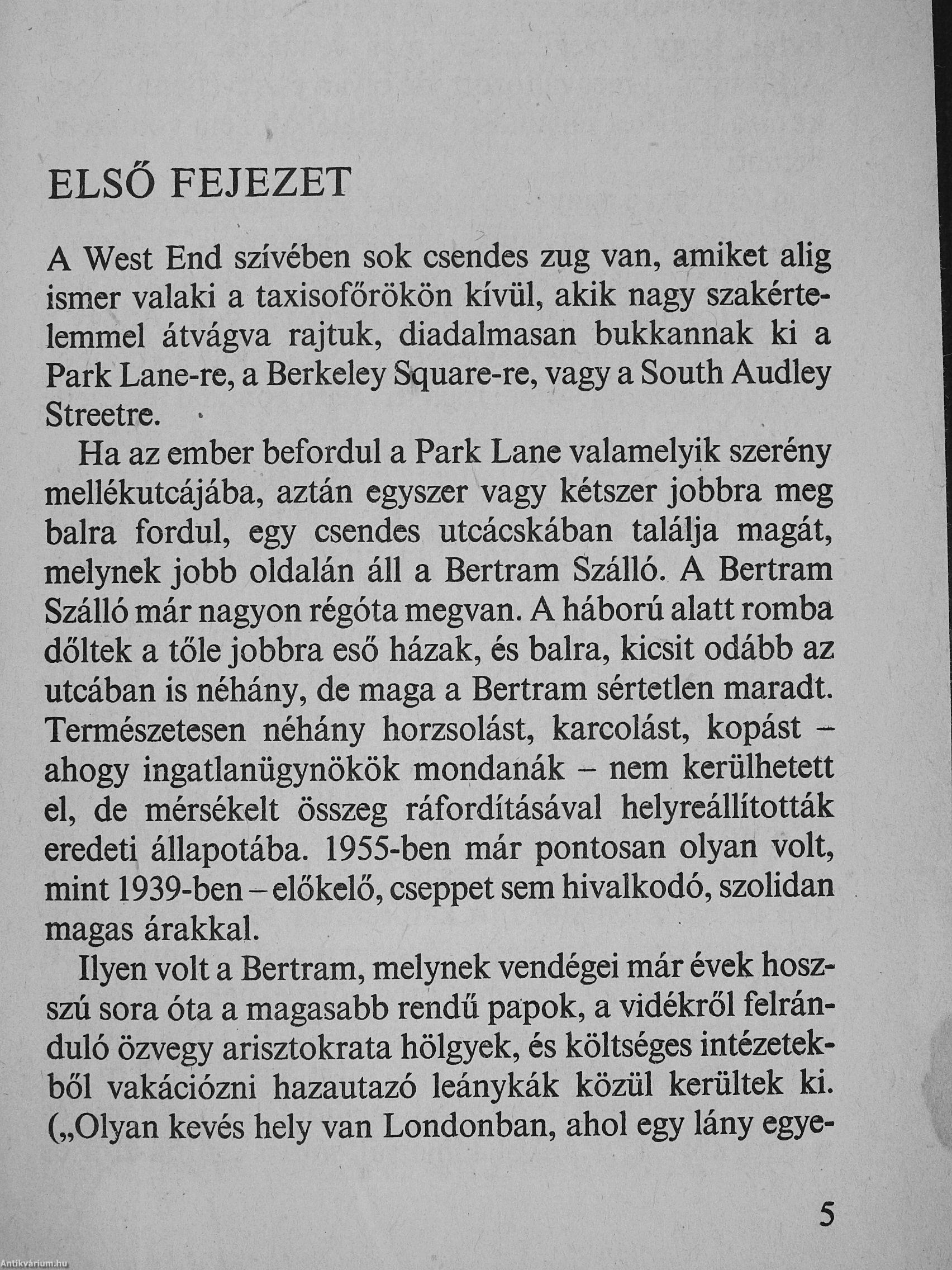 ELSŐ FEJEZET

A West End szívében sok csendes zug van, amiket alig ismer valaki a taxisofőrökön kívül, akik nagy szakértelemmel átvágva rajtuk, diadalmasan bukkannak ki a Park Lane-re, a Berkeley Square-re, vagy a South Audley Streetre.

Ha az ember befordul a Park Lane valamelyik szerény mellékutcájába, aztán egyszer vagy kétszer jobbra meg balra fordul, egy csendes utcácskában találja magát, melynek jobb oldalán áll a Bertram Szálló. A Bertram Szálló már nagyon régóta megvan. A háború alatt romba dőltek a tőle jobbra eső házak, és balra, kicsit odább az utcában is néhány, de maga a Bertram sértetlen maradt. Természetesen néhány horzsolást, karcolást, kopást – ahogy ingatlanügynökök mondanák – nem kerülhetett el, de mérsékelt összeg ráfordításával helyreállították eredeti állapotába. 1955-ben már pontosan olyan volt, mint 1939-ben – előkelő, cseppet sem hivalkodó, szolidan magas árakkal.

Ilyen volt a Bertram, melynek vendégei már évek hosszú sora óta a magasabb rendű papok, a vidékről felránduló özvegy arisztokrata hölgyek, és költséges intézetekből vakációzni hazautazó leánykák közül kerültek ki. („Olyan kevés hely van Londonban, ahol egy lány egye-

5

Antikvárium.hu